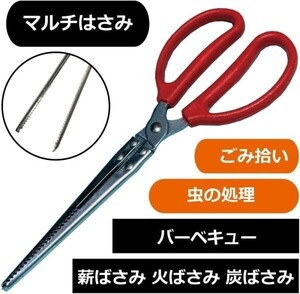 マルチはさみ

ごみ拾い

虫の処理

バーベキュー

薪ばさみ 火ばさみ 炭ばさみ